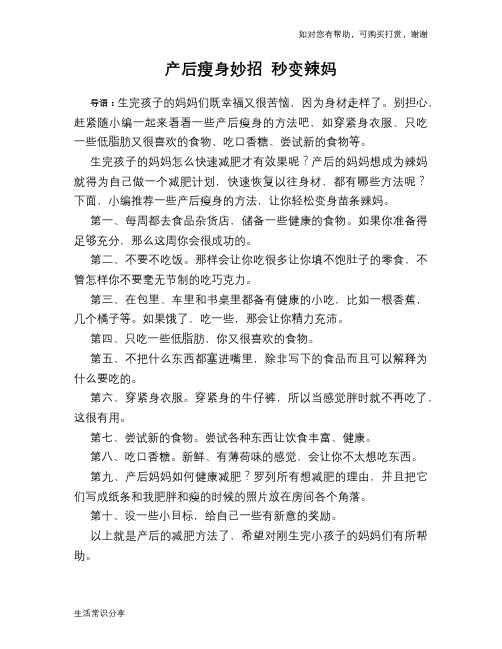 如对您有帮助，可购买打赏，谢谢

产后瘦身妙招 秒变辣妈

导语：生完孩子的妈妈们既幸福又很苦恼，因为身材走样了。别担心，赶紧随小编一起来看看一些产后瘦身的方法吧，如穿紧身衣服、只吃一些低脂肪又很喜欢的食物、吃口香糖、尝试新的食物等。

生完孩子的妈妈怎么快速减肥才有效果呢？产后的妈妈想成为辣妈就得为自己做一个减肥计划，快速恢复以往身材，都有哪些方法呢？下面，小编推荐一些产后瘦身的方法，让你轻松变身苗条辣妈。

第一、每周都去食品杂货店，储备一些健康的食物。如果你准备得足够充分，那么这周你会很成功的。

第二、不要不吃饭。那样会让你吃很多让你填不饱肚子的零食，不管怎样你不要毫无节制的吃巧克力。

第三、在包里、车里和书桌里都备有健康的小吃，比如一根香蕉，几个橘子等。如果饿了，吃一些，那会让你精力充沛。

第四、只吃一些低脂肪，你又很喜欢的食物。

第五、不把什么东西都塞进嘴里，除非写下的食品而且可以解释为什么要吃的。

第六、穿紧身衣服。穿紧身的牛仔裤，所以当感觉胖时就不再吃了，这很有用。

第七、尝试新的食物。尝试各种东西让饮食丰富、健康。

第八、吃口香糖。新鲜、有薄荷味的感觉，会让你不太想吃东西。

第九、产后妈妈如何健康减肥？罗列所有想减肥的理由，并且把它们写成纸条和我肥胖和瘦的时候的照片放在房间各个角落。

第十、设一些小目标，给自己一些有新意的奖励。

以上就是产后的减肥方法了，希望对刚生完小孩子的妈妈们有所帮助。

生活常识分享